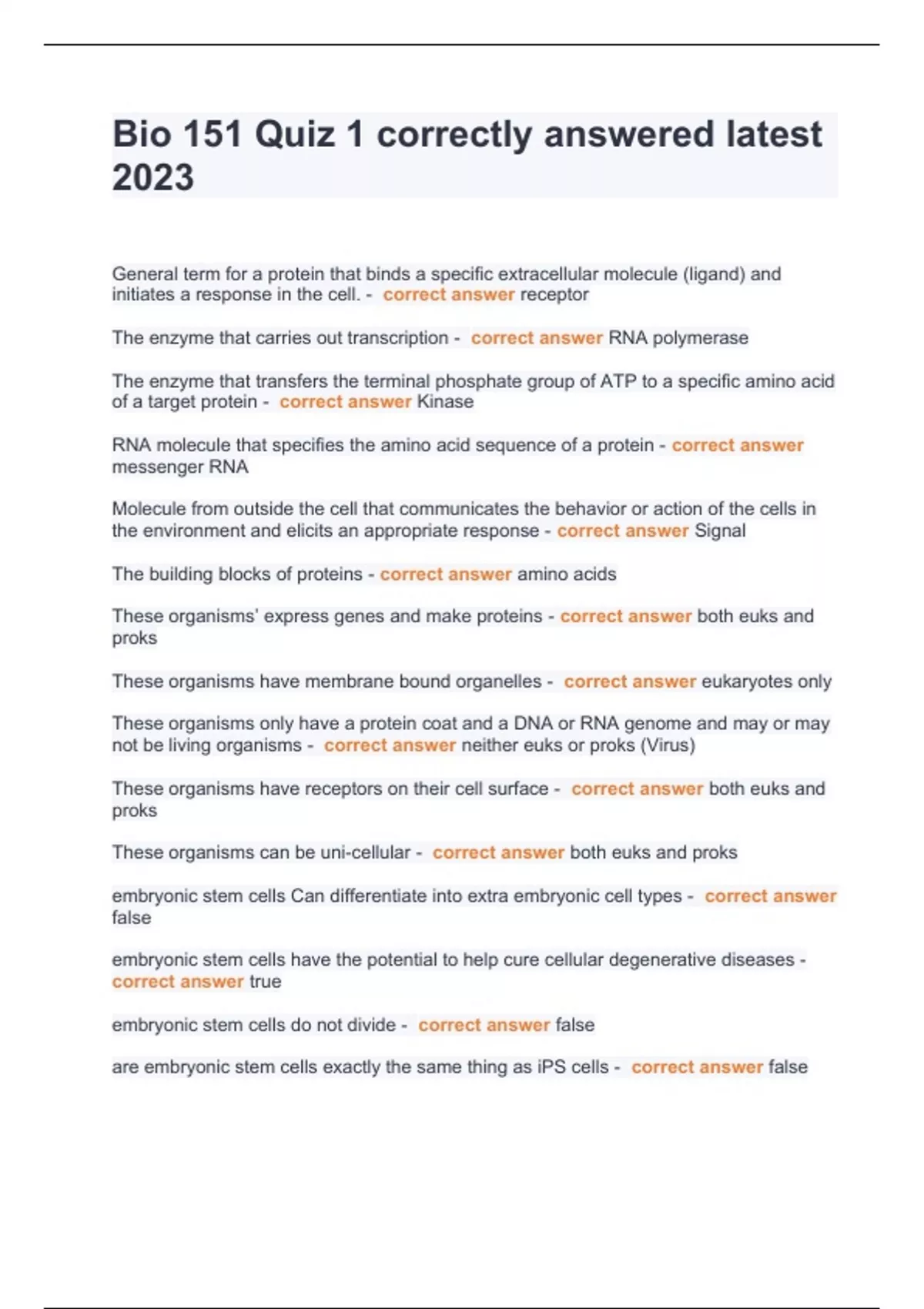 Bio 151 Quiz 1 correctly answered latest 2023

General term for a protein that binds a specific extracellular molecule (ligand) and initiates a response in the cell. - correct answer receptor

The enzyme that carries out transcription - correct answer RNA polymerase

The enzyme that transfers the terminal phosphate group of ATP to a specific amino acid of a target protein - correct answer Kinase

RNA molecule that specifies the amino acid sequence of a protein - correct answer messenger RNA

Molecule from outside the cell that communicates the behavior or action of the cells in the environment and elicits an appropriate response - correct answer Signal

The building blocks of proteins - correct answer amino acids

These organisms' express genes and make proteins - correct answer both euks and proks

These organisms have membrane bound organelles - correct answer eukaryotes only

These organisms only have a protein coat and a DNA or RNA genome and may or may not be living organisms - correct answer neither euks or proks (Virus)

These organisms have receptors on their cell surface - correct answer both euks and proks

These organisms can be uni-cellular - correct answer both euks and proks

embryonic stem cells Can differentiate into extra embryonic cell types - correct answer false

embryonic stem cells have the potential to help cure cellular degenerative diseases - correct answer true

embryonic stem cells do not divide - correct answer false

are embryonic stem cells exactly the same thing as iPS cells - correct answer false